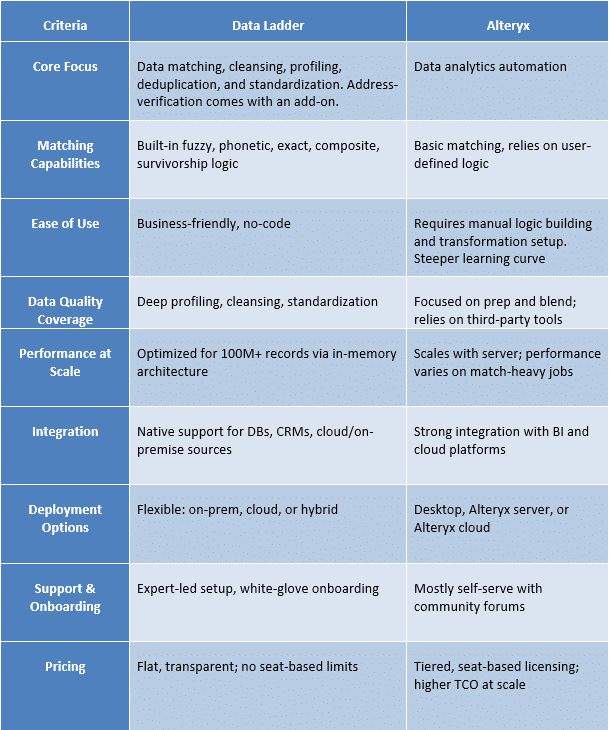 | Criteria | Data Ladder | Alteryx |
|---|---|---|
| Core Focus | Data matching, cleansing, profiling, deduplication, and standardization. Address-verification comes with an add-on. | Data analytics automation |
| Matching Capabilities | Built-in fuzzy, phonetic, exact, composite, survivorship logic | Basic matching, relies on user-defined logic |
| Ease of Use | Business-friendly, no-code | Requires manual logic building and transformation setup. Steeper learning curve |
| Data Quality Coverage | Deep profiling, cleansing, standardization | Focused on prep and blend; relies on third-party tools |
| Performance at Scale | Optimized for 100M+ records via in-memory architecture | Scales with server; performance varies on match-heavy jobs |
| Integration | Native support for DBs, CRMs, cloud/on-premise sources | Strong integration with BI and cloud platforms |
| Deployment Options | Flexible: on-prem, cloud, or hybrid | Desktop, Alteryx server, or Alteryx cloud |
| Support & Onboarding | Expert-led setup, white-glove onboarding | Mostly self-serve with community forums |
| Pricing | Flat, transparent; no seat-based limits | Tiered, seat-based licensing; higher TCO at scale |